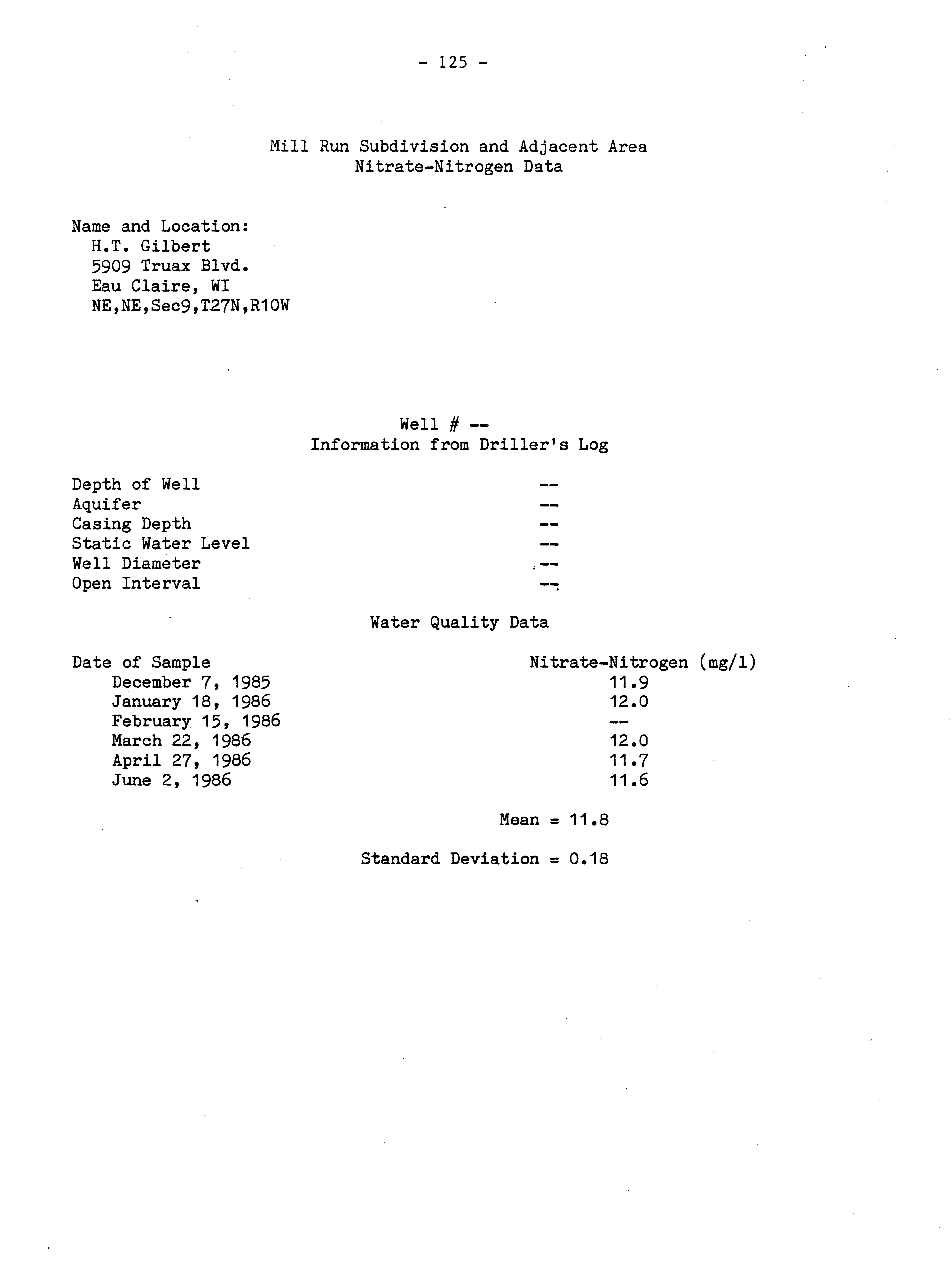 - 125 -

Mill Run Subdivision and Adjacent Area
Nitrate-Nitrogen Data

Name and Location:
H.T. Gilbert
5909 Truax Blvd.
Eau Claire, WI
NE,NE,Sec9,T27N,R10W

Well # --
Information from Driller's Log

| | |
|---|---|
| Depth of Well | -- |
| Aquifer | -- |
| Casing Depth | -- |
| Static Water Level | -- |
| Well Diameter | -- |
| Open Interval | -- |

Water Quality Data

| Date of Sample | Nitrate-Nitrogen (mg/l) |
|---|---|
| December 7, 1985 | 11.9 |
| January 18, 1986 | 12.0 |
| February 15, 1986 | -- |
| March 22, 1986 | 12.0 |
| April 27, 1986 | 11.7 |
| June 2, 1986 | 11.6 |

Mean = 11.8

Standard Deviation = 0.18